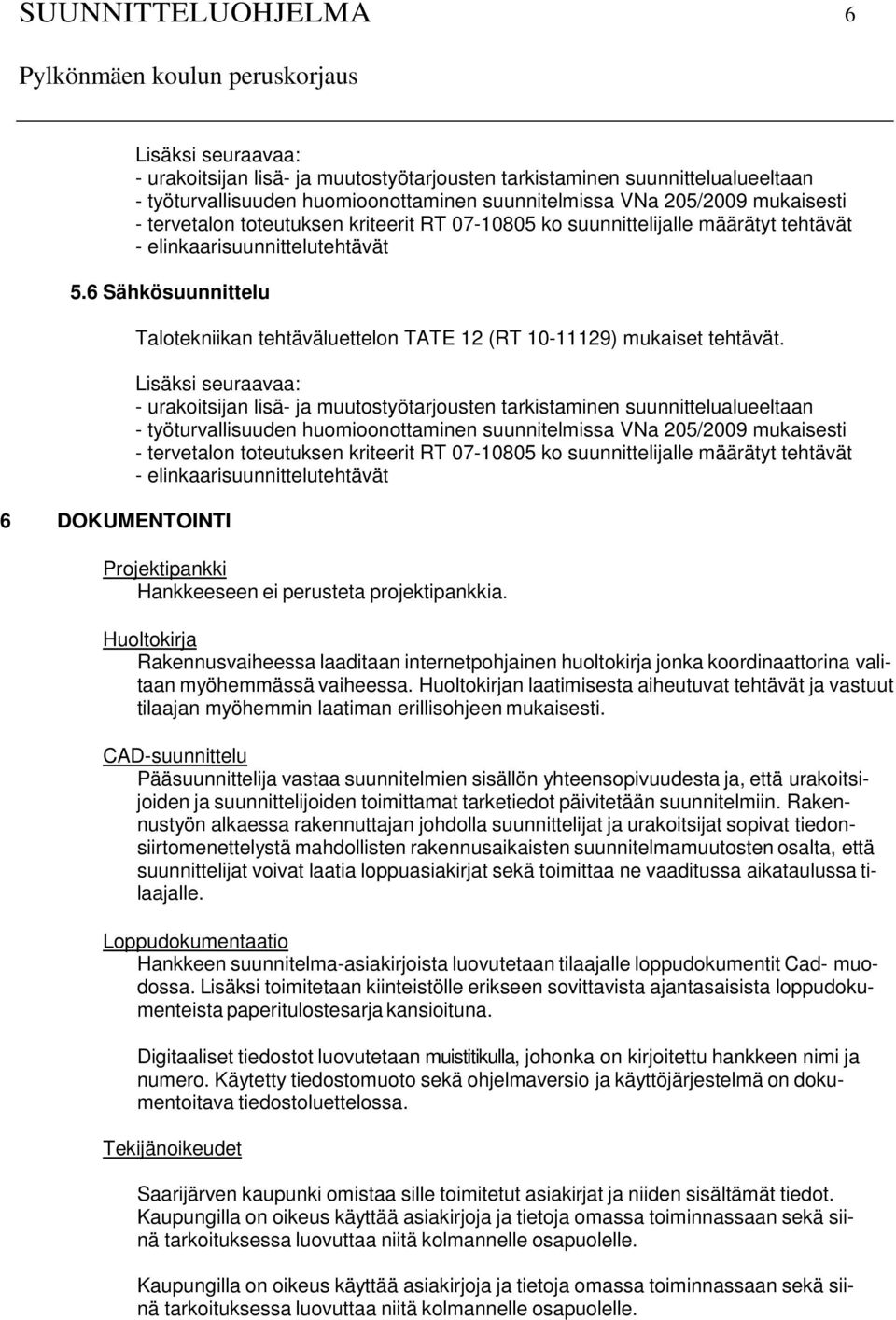 SUUNNITTELUOHJELMA 6

Pylkönmäen koulun peruskorjaus

Lisäksi seuraavaa:
- urakoitsijan lisä- ja muutostyötarjousten tarkistaminen suunnittelualueeltaan
- työturvallisuuden huomioonottaminen suunnitelmissa VNa 205/2009 mukaisesti
- tervetalon toteutuksen kriteerit RT 07-10805 ko suunnittelijalle määrätyt tehtävät
- elinkaarisuunnittelutehtävät

5.6 Sähkösuunnittelu

Talotekniikan tehtäväluettelon TATE 12 (RT 10-11129) mukaiset tehtävät.

Lisäksi seuraavaa:
- urakoitsijan lisä- ja muutostyötarjousten tarkistaminen suunnittelualueeltaan
- työturvallisuuden huomioonottaminen suunnitelmissa VNa 205/2009 mukaisesti
- tervetalon toteutuksen kriteerit RT 07-10805 ko suunnittelijalle määrätyt tehtävät
- elinkaarisuunnittelutehtävät

6 DOKUMENTOINTI

Projektipankki
Hankkeeseen ei perusteta projektipankkia.

Huoltokirja
Rakennusvaiheessa laaditaan internetpohjainen huoltokirja jonka koordinaattorina valitaan myöhemmässä vaiheessa. Huoltokirjan laatimisesta aiheutuvat tehtävät ja vastuut tilaajan myöhemmin laatiman erillisohjeen mukaisesti.

CAD-suunnittelu
Pääsuunnittelija vastaa suunnitelmien sisällön yhteensopivuudesta ja, että urakoitsijoiden ja suunnittelijoiden toimittamat tarketiedot päivitetään suunnitelmiin. Rakennustyön alkaessa rakennuttajan johdolla suunnittelijat ja urakoitsijat sopivat tiedonsiirtomenettelystä mahdollisten rakennusaikaisten suunnitelmamuutosten osalta, että suunnittelijat voivat laatia loppuasiakirjat sekä toimittaa ne vaaditussa aikataulussa tilaajalle.

Loppudokumentaatio
Hankkeen suunnitelma-asiakirjoista luovutetaan tilaajalle loppudokumentit Cad- muodossa. Lisäksi toimitetaan kiinteistölle erikseen sovittavista ajantasaisista loppudokumenteista paperitulostesarja kansioituna.

Digitaaliset tiedostot luovutetaan muistitikulla, johonka on kirjoitettu hankkeen nimi ja numero. Käytetty tiedostomuoto sekä ohjelmaversio ja käyttöjärjestelmä on dokumentoitava tiedostoluettelossa.

Tekijänoikeudet

Saarijärven kaupunki omistaa sille toimitetut asiakirjat ja niiden sisältämät tiedot. Kaupungilla on oikeus käyttää asiakirjoja ja tietoja omassa toiminnassaan sekä siinä tarkoituksessa luovuttaa niitä kolmannelle osapuolelle.

Kaupungilla on oikeus käyttää asiakirjoja ja tietoja omassa toiminnassaan sekä siinä tarkoituksessa luovuttaa niitä kolmannelle osapuolelle.